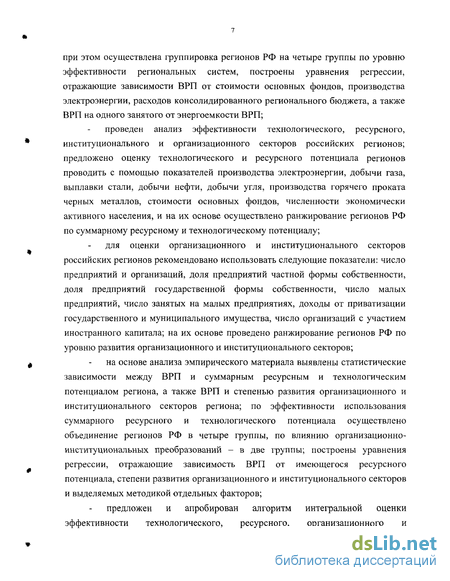 7

при этом осуществлена группировка регионов РФ на четыре группы по уровню эффективности региональных систем, построены уравнения регрессии, отражающие зависимости ВРП от стоимости основных фондов, производства электроэнергии, расходов консолидированного регионального бюджета, а также ВРП на одного занятого от энергоемкости ВРП;

- проведен анализ эффективности технологического, ресурсного, институционального и организационного секторов российских регионов; предложено оценку технологического и ресурсного потенциала регионов проводить с помощью показателей производства электроэнергии, добычи газа, выплавки стали, добычи нефти, добычи угля, производства горячего проката черных металлов, стоимости основных фондов, численности экономически активного населения, и на их основе осуществлено ранжирование регионов РФ по суммарному ресурсному и технологическому потенциалу;

- для оценки организационного и институционального секторов российских регионов рекомендовано использовать следующие показатели: число предприятий и организаций, доля предприятий частной формы собственности, доля предприятий государственной формы собственности, число малых предприятий, число занятых на малых предприятиях, доходы от приватизации государственного и муниципального имущества, число организаций с участием иностранного капитала; на их основе проведено ранжирование регионов РФ по уровню развития организационного и институционального секторов;

- на основе анализа эмпирического материала выявлены статистические зависимости между ВРП и суммарным ресурсным и технологическим потенциалом региона, а также ВРП и степенью развития организационного и институционального секторов региона; по эффективности использования суммарного ресурсного и технологического потенциала осуществлено объединение регионов РФ в четыре группы, по влиянию организационно-институциональных преобразований – в две группы; построены уравнения регрессии, отражающие зависимость ВРП от имеющегося ресурсного потенциала, степени развития организационного и институционального секторов и выделяемых методикой отдельных факторов;

- предложен и апробирован алгоритм интегральной оценки эффективности технологического, ресурсного, организационного и

dsLib.net
библиотека диссертаций